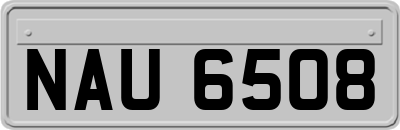 NAU 6508